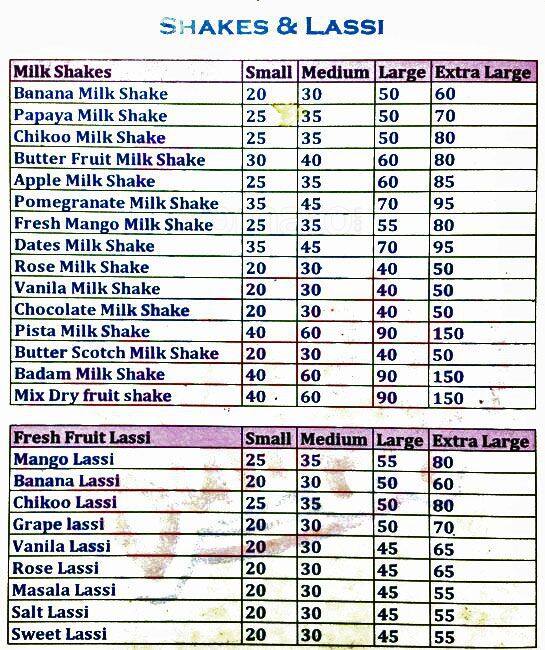 SHAKES & LASSI

| Milk Shakes | Small | Medium | Large | Extra Large |
|---|---|---|---|---|
| Banana Milk Shake | 20 | 30 | 50 | 60 |
| Papaya Milk Shake | 25 | 35 | 50 | 70 |
| Chikoo Milk Shake | 25 | 35 | 50 | 80 |
| Butter Fruit Milk Shake | 30 | 40 | 60 | 80 |
| Apple Milk Shake | 25 | 35 | 60 | 85 |
| Pomegranate Milk Shake | 35 | 45 | 70 | 95 |
| Fresh Mango Milk Shake | 25 | 35 | 55 | 80 |
| Dates Milk Shake | 35 | 45 | 70 | 95 |
| Rose Milk Shake | 20 | 30 | 40 | 50 |
| Vanila Milk Shake | 20 | 30 | 40 | 50 |
| Chocolate Milk Shake | 20 | 30 | 40 | 50 |
| Pista Milk Shake | 40 | 60 | 90 | 150 |
| Butter Scotch Milk Shake | 20 | 30 | 40 | 50 |
| Badam Milk Shake | 40 | 60 | 90 | 150 |
| Mix Dry fruit shake | 40 | 60 | 90 | 150 |

| Fresh Fruit Lassi | Small | Medium | Large | Extra Large |
|---|---|---|---|---|
| Mango Lassi | 25 | 35 | 55 | 80 |
| Banana Lassi | 20 | 30 | 50 | 60 |
| Chikoo Lassi | 25 | 35 | 50 | 80 |
| Grape lassi | 20 | 30 | 50 | 70 |
| Vanila Lassi | 20 | 30 | 45 | 65 |
| Rose Lassi | 20 | 30 | 45 | 65 |
| Masala Lassi | 20 | 30 | 45 | 55 |
| Salt Lassi | 20 | 30 | 45 | 55 |
| Sweet Lassi | 20 | 30 | 45 | 55 |